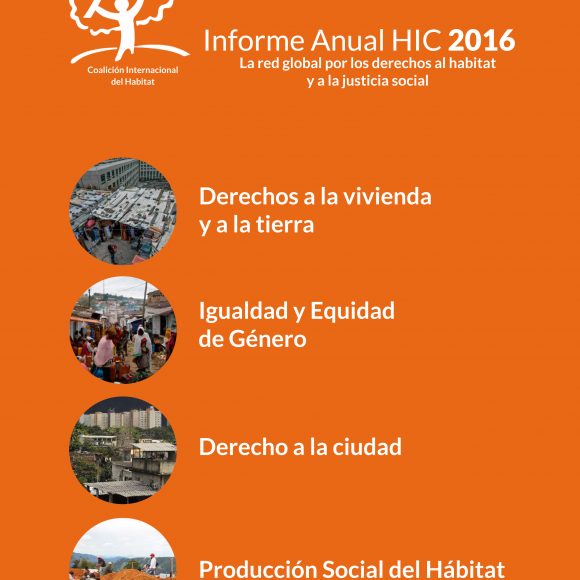 Coalición Internacional del Habitat

Informe Anual HIC 2016
La red global por los derechos al habitat y a la justicia social

Derechos a la vivienda y a la tierra

Igualdad y Equidad de Género

Derecho a la ciudad

Producción Social del Hábitat